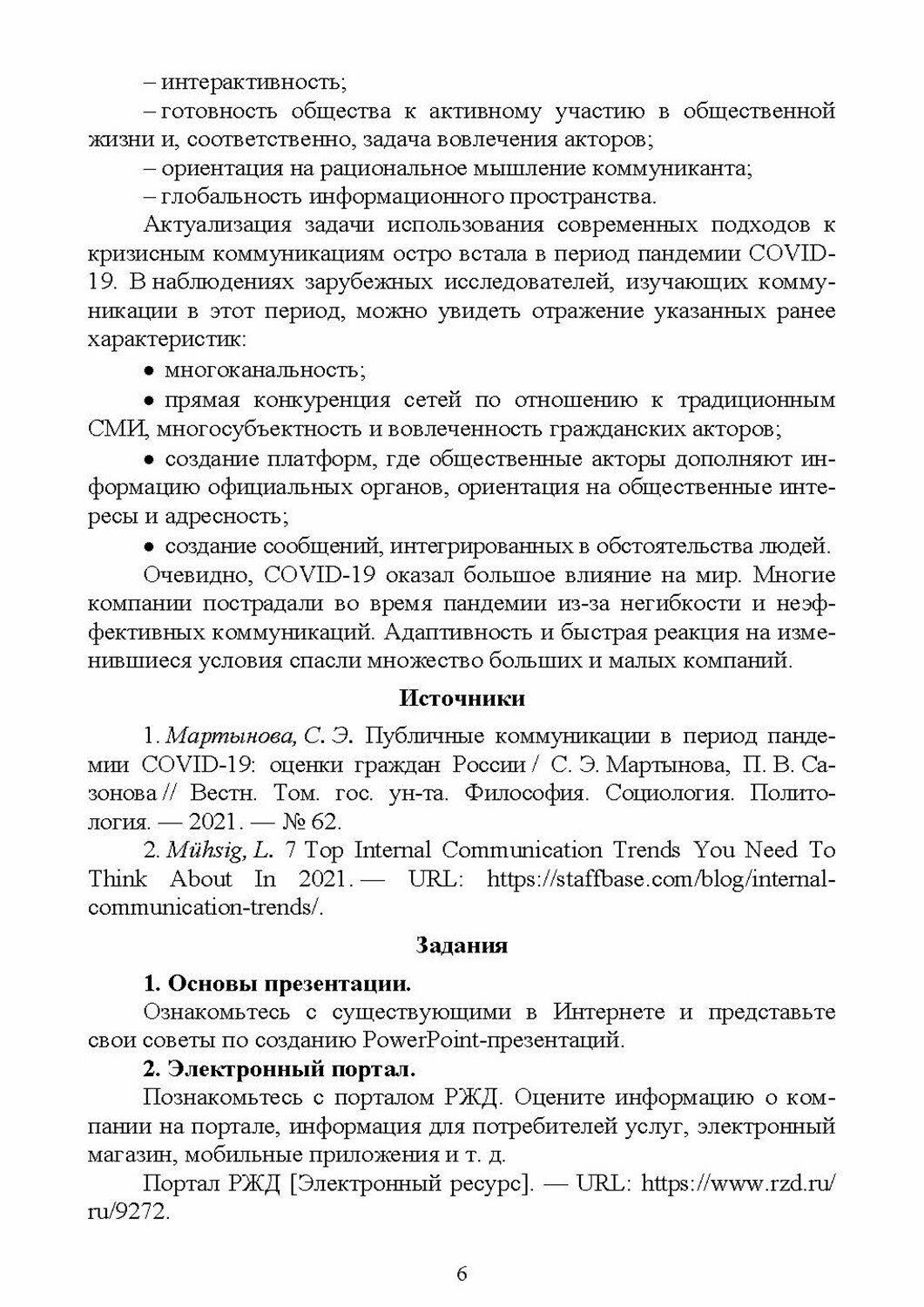 – интерактивность;

– готовность общества к активному участию в общественной жизни и, соответственно, задача вовлечения акторов;

– ориентация на рациональное мышление коммуниканта;

– глобальность информационного пространства.

Актуализация задачи использования современных подходов к кризисным коммуникациям остро встала в период пандемии COVID-19. В наблюдениях зарубежных исследователей, изучающих коммуникации в этот период, можно увидеть отражение указанных ранее характеристик:

• многоканальность;

• прямая конкуренция сетей по отношению к традиционным СМИ, многосубъектность и вовлеченность гражданских акторов;

• создание платформ, где общественные акторы дополняют информацию официальных органов, ориентация на общественные интересы и адресность;

• создание сообщений, интегрированных в обстоятельства людей.

Очевидно, COVID-19 оказал большое влияние на мир. Многие компании пострадали во время пандемии из-за негибкости и неэффективных коммуникаций. Адаптивность и быстрая реакция на изменившиеся условия спасли множество больших и малых компаний.

Источники

1. Мартынова, С. Э. Публичные коммуникации в период пандемии COVID-19: оценки граждан России / С. Э. Мартынова, П. В. Сазонова // Вестн. Том. гос. ун-та. Философия. Социология. Политология. — 2021. — № 62.

2. Mühsig, L. 7 Top Internal Communication Trends You Need To Think About In 2021. — URL: https://staffbase.com/blog/internal-communication-trends/.

Задания

1. Основы презентации.

Ознакомьтесь с существующими в Интернете и представьте свои советы по созданию PowerPoint-презентаций.

2. Электронный портал.

Познакомьтесь с порталом РЖД. Оцените информацию о компании на портале, информация для потребителей услуг, электронный магазин, мобильные приложения и т. д.

Портал РЖД [Электронный ресурс]. — URL: https://www.rzd.ru/ru/9272.

6